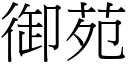 御苑